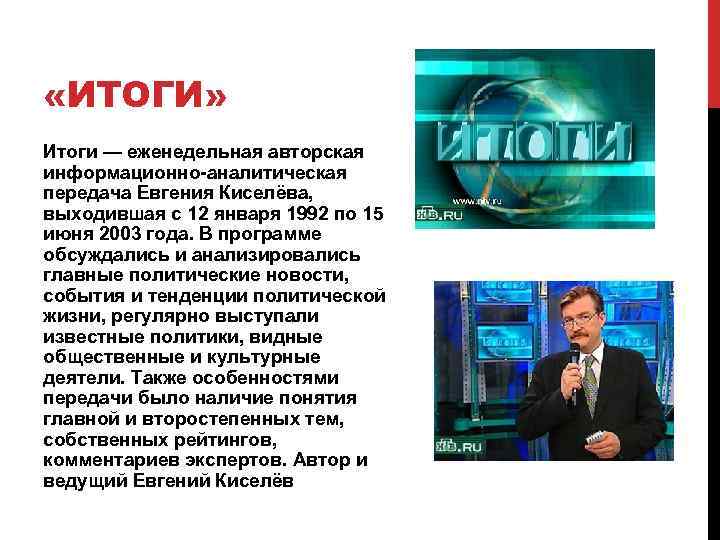 «ИТОГИ»

Итоги — еженедельная авторская информационно-аналитическая передача Евгения Киселёва, выходившая с 12 января 1992 по 15 июня 2003 года. В программе обсуждались и анализировались главные политические новости, события и тенденции политической жизни, регулярно выступали известные политики, видные общественные и культурные деятели. Также особенностями передачи было наличие понятия главной и второстепенных тем, собственных рейтингов, комментариев экспертов. Автор и ведущий Евгений Киселёв

ИТОГИ
www.ntv.ru
НТВ.RU

НТВ.RU